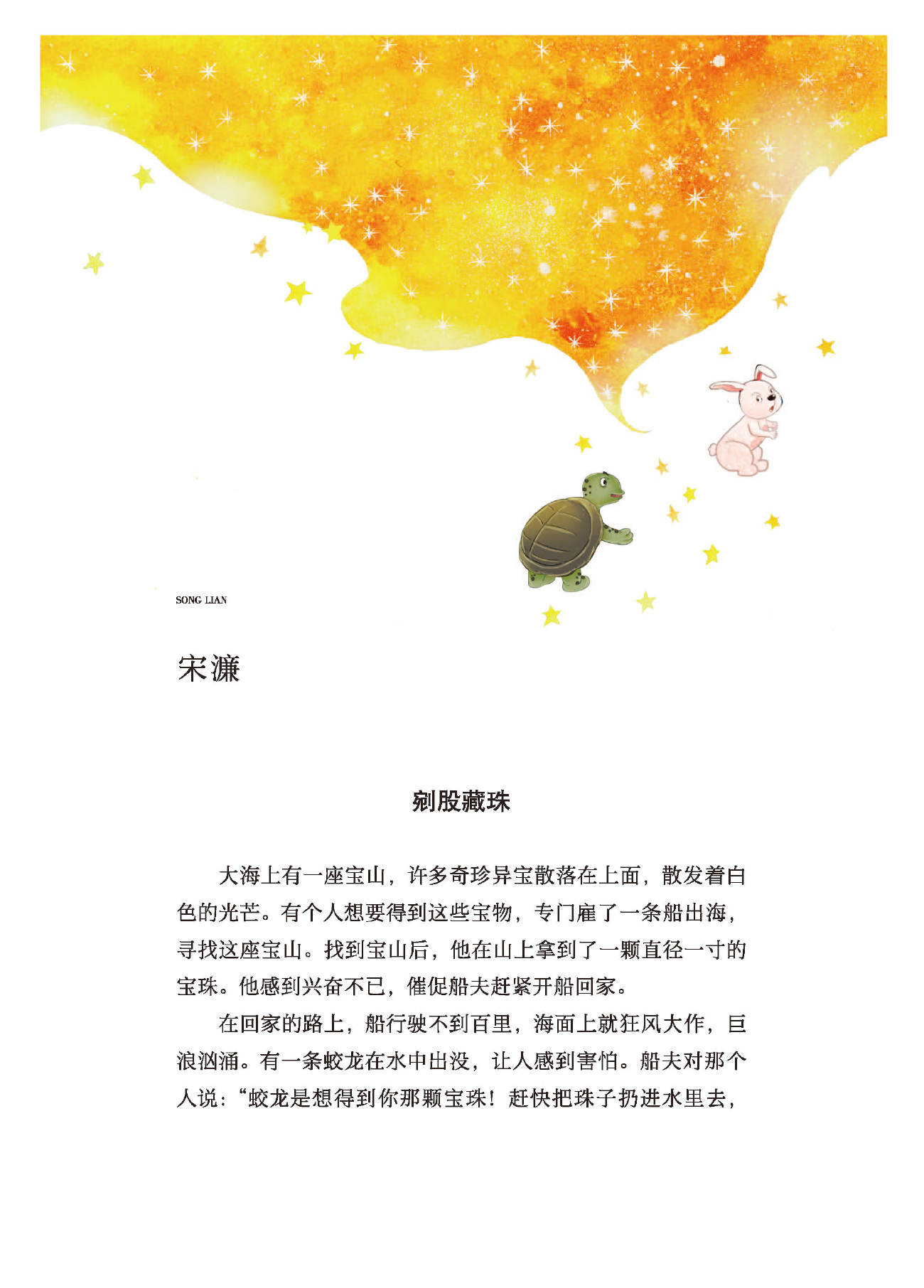 SONG LIAN

宋濂

剜股藏珠

大海上有一座宝山，许多奇珍异宝散落在上面，散发着白色的光芒。有个人想要得到这些宝物，专门雇了一条船出海，寻找这座宝山。找到宝山后，他在山上拿到了一颗直径一寸的宝珠。他感到兴奋不已，催促船夫赶紧开船回家。

在回家的路上，船行驶不到百里，海面上就狂风大作，巨浪汹涌。有一条蛟龙在水中出没，让人感到害怕。船夫对那个人说：“蛟龙是想得到你那颗宝珠！赶快把珠子扔进水里去，